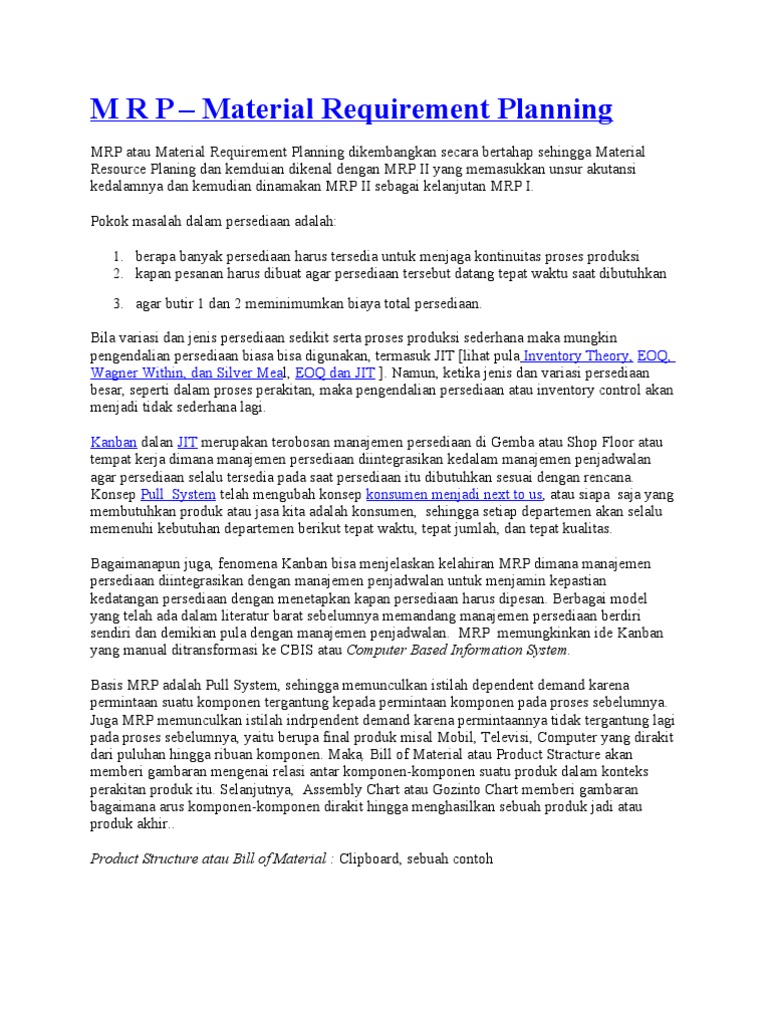 M R P – Material Requirement Planning

MRP atau Material Requirement Planning dikembangkan secara bertahap sehingga Material Resource Planing dan kemduian dikenal dengan MRP II yang memasukkan unsur akutansi kedalamnya dan kemudian dinamakan MRP II sebagai kelanjutan MRP I.

Pokok masalah dalam persediaan adalah:

1. berapa banyak persediaan harus tersedia untuk menjaga kontinuitas proses produksi
2. kapan pesanan harus dibuat agar persediaan tersebut datang tepat waktu saat dibutuhkan
3. agar butir 1 dan 2 meminimumkan biaya total persediaan.

Bila variasi dan jenis persediaan sedikit serta proses produksi sederhana maka mungkin pengendalian persediaan biasa bisa digunakan, termasuk JIT [lihat pula Inventory Theory, EOQ, Wagner Within, dan Silver Meal, EOQ dan JIT ]. Namun, ketika jenis dan variasi persediaan besar, seperti dalam proses perakitan, maka pengendalian persediaan atau inventory control akan menjadi tidak sederhana lagi.

Kanban dalan JIT merupakan terobosan manajemen persediaan di Gemba atau Shop Floor atau tempat kerja dimana manajemen persediaan diintegrasikan kedalam manajemen penjadwalan agar persediaan selalu tersedia pada saat persediaan itu dibutuhkan sesuai dengan rencana. Konsep Pull System telah mengubah konsep konsumen menjadi next to us, atau siapa saja yang membutuhkan produk atau jasa kita adalah konsumen, sehingga setiap departemen akan selalu memenuhi kebutuhan departemen berikut tepat waktu, tepat jumlah, dan tepat kualitas.

Bagaimanapun juga, fenomena Kanban bisa menjelaskan kelahiran MRP dimana manajemen persediaan diintegrasikan dengan manajemen penjadwalan untuk menjamin kepastian kedatangan persediaan dengan menetapkan kapan persediaan harus dipesan. Berbagai model yang telah ada dalam literatur barat sebelumnya memandang manajemen persediaan berdiri sendiri dan demikian pula dengan manajemen penjadwalan. MRP memungkinkan ide Kanban yang manual ditransformasi ke CBIS atau Computer Based Information System.

Basis MRP adalah Pull System, sehingga memunculkan istilah dependent demand karena permintaan suatu komponen tergantung kepada permintaan komponen pada proses sebelumnya. Juga MRP memunculkan istilah indrpendent demand karena permintaannya tidak tergantung lagi pada proses sebelumnya, yaitu berupa final produk misal Mobil, Televisi, Computer yang dirakit dari puluhan hingga ribuan komponen. Maka, Bill of Material atau Product Stracture akan memberi gambaran mengenai relasi antar komponen-komponen suatu produk dalam konteks perakitan produk itu. Selanjutnya, Assembly Chart atau Gozinto Chart memberi gambaran bagaimana arus komponen-komponen dirakit hingga menghasilkan sebuah produk jadi atau produk akhir..

Product Structure atau Bill of Material : Clipboard, sebuah contoh